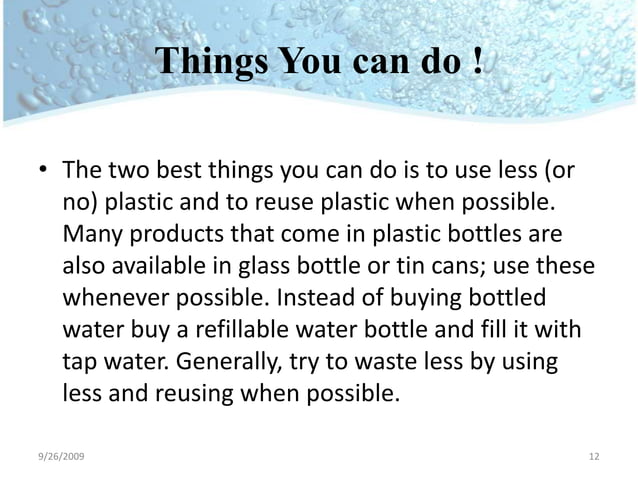 Things You can do !

• The two best things you can do is to use less (or no) plastic and to reuse plastic when possible. Many products that come in plastic bottles are also available in glass bottle or tin cans; use these whenever possible. Instead of buying bottled water buy a refillable water bottle and fill it with tap water. Generally, try to waste less by using less and reusing when possible.

9/26/2009

12